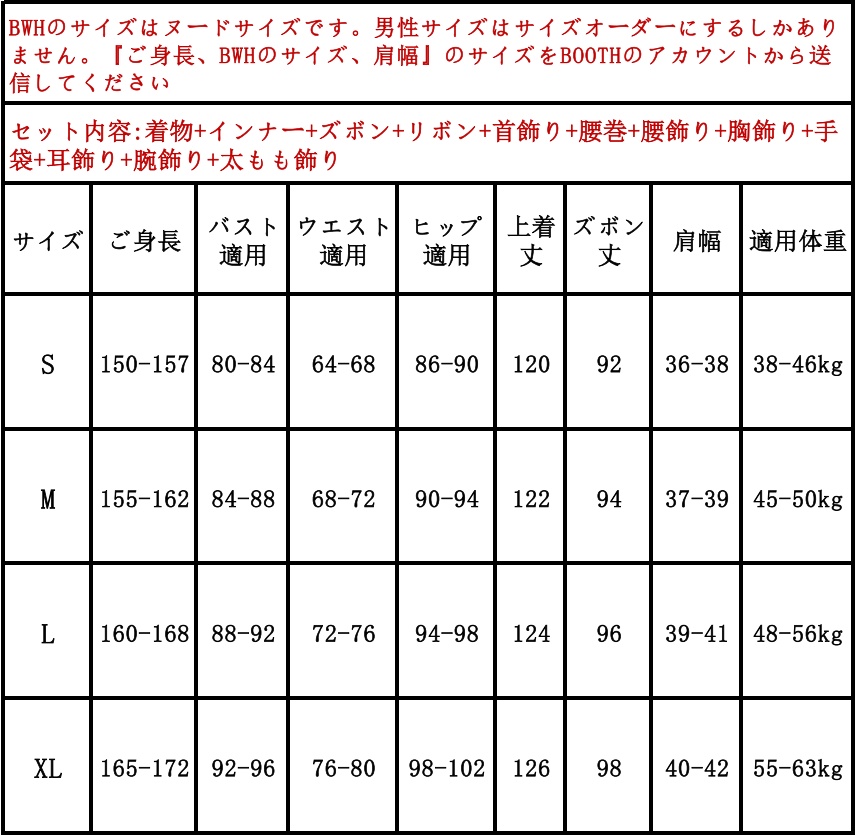 BWHのサイズはヌードサイズです。男性サイズはサイズオーダーにするしかありません。『ご身長、BWHのサイズ、肩幅』のサイズをBOOTHのアカウントから送信してください

セット内容:着物+インナー+ズボン+リボン+首飾り+腰巻+腰飾り+胸飾り+手袋+耳飾り+腕飾り+太もも飾り

| サイズ | ご身長 | バスト適用 | ウエスト適用 | ヒップ適用 | 上着丈 | ズボン丈 | 肩幅 | 適用体重 |
|---|---|---|---|---|---|---|---|---|
| S | 150-157 | 80-84 | 64-68 | 86-90 | 120 | 92 | 36-38 | 38-46kg |
| M | 155-162 | 84-88 | 68-72 | 90-94 | 122 | 94 | 37-39 | 45-50kg |
| L | 160-168 | 88-92 | 72-76 | 94-98 | 124 | 96 | 39-41 | 48-56kg |
| XL | 165-172 | 92-96 | 76-80 | 98-102 | 126 | 98 | 40-42 | 55-63kg |